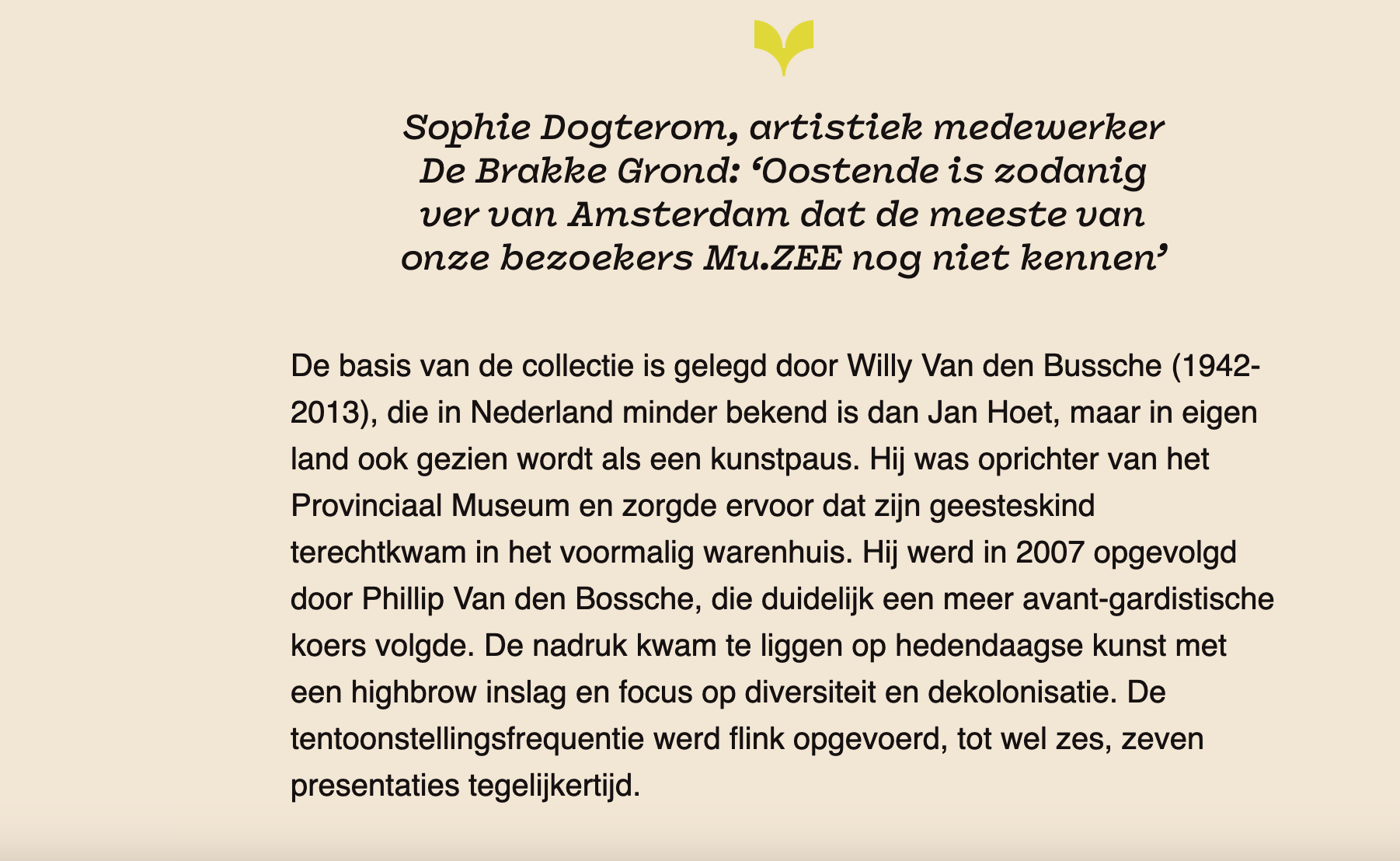 Sophie Dogterom, artistiek medewerker De Brakke Grond: ‘Oostende is zodanig ver van Amsterdam dat de meeste van onze bezoekers Mu.ZEE nog niet kennen’

De basis van de collectie is gelegd door Willy Van den Bussche (1942-2013), die in Nederland minder bekend is dan Jan Hoet, maar in eigen land ook gezien wordt als een kunstpaus. Hij was oprichter van het Provinciaal Museum en zorgde ervoor dat zijn geesteskind terechtkwam in het voormalig warenhuis. Hij werd in 2007 opgevolgd door Phillip Van den Bossche, die duidelijk een meer avant-gardistische koers volgde. De nadruk kwam te liggen op hedendaagse kunst met een highbrow inslag en focus op diversiteit en dekolonisatie. De tentoonstellingsfrequentie werd flink opgevoerd, tot wel zes, zeven presentaties tegelijkertijd.